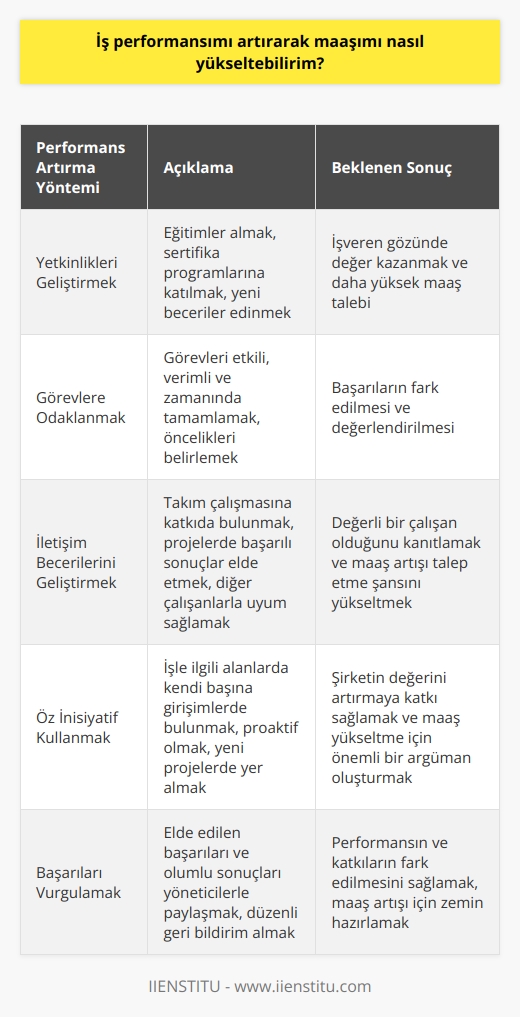 İş performansımı artırarak maaşımı nasıl yükseltebilirim?

| Performans Artırma Yöntemi | Açıklama | Beklenen Sonuç |
|---|---|---|
| Yetkinlikleri Geliştirmek | Eğitimler almak, sertifika programlarına katılmak, yeni beceriler edinmek | İşveren gözünde değer kazanmak ve daha yüksek maaş talebi |
| Görevlere Odaklanmak | Görevleri etkili, verimli ve zamanında tamamlamak, öncelikleri belirlemek | Başarıların fark edilmesi ve değerlendirilmesi |
| İletişim Becerilerini Geliştirmek | Takım çalışmasına katkıda bulunmak, projelerde başarılı sonuçlar elde etmek, diğer çalışanlarla uyum sağlamak | Değerli bir çalışan olduğunu kanıtlamak ve maaş artışı talep etme şansını yükseltmek |
| Öz İnisiyatif Kullanmak | İşle ilgili alanlarda kendi başına girişimlerde bulunmak, proaktif olmak, yeni projelerde yer almak | Şirketin değerini artırmaya katkı sağlamak ve maaş yükseltme için önemli bir argüman oluşturmak |
| Başarıları Vurgulamak | Elde edilen başarıları ve olumlu sonuçları yöneticilerle paylaşmak, düzenli geri bildirim almak | Performansın ve katkıların fark edilmesini sağlamak, maaş artışı için zemin hazırlamak |

IIENSTITU - www.iienstitu.com